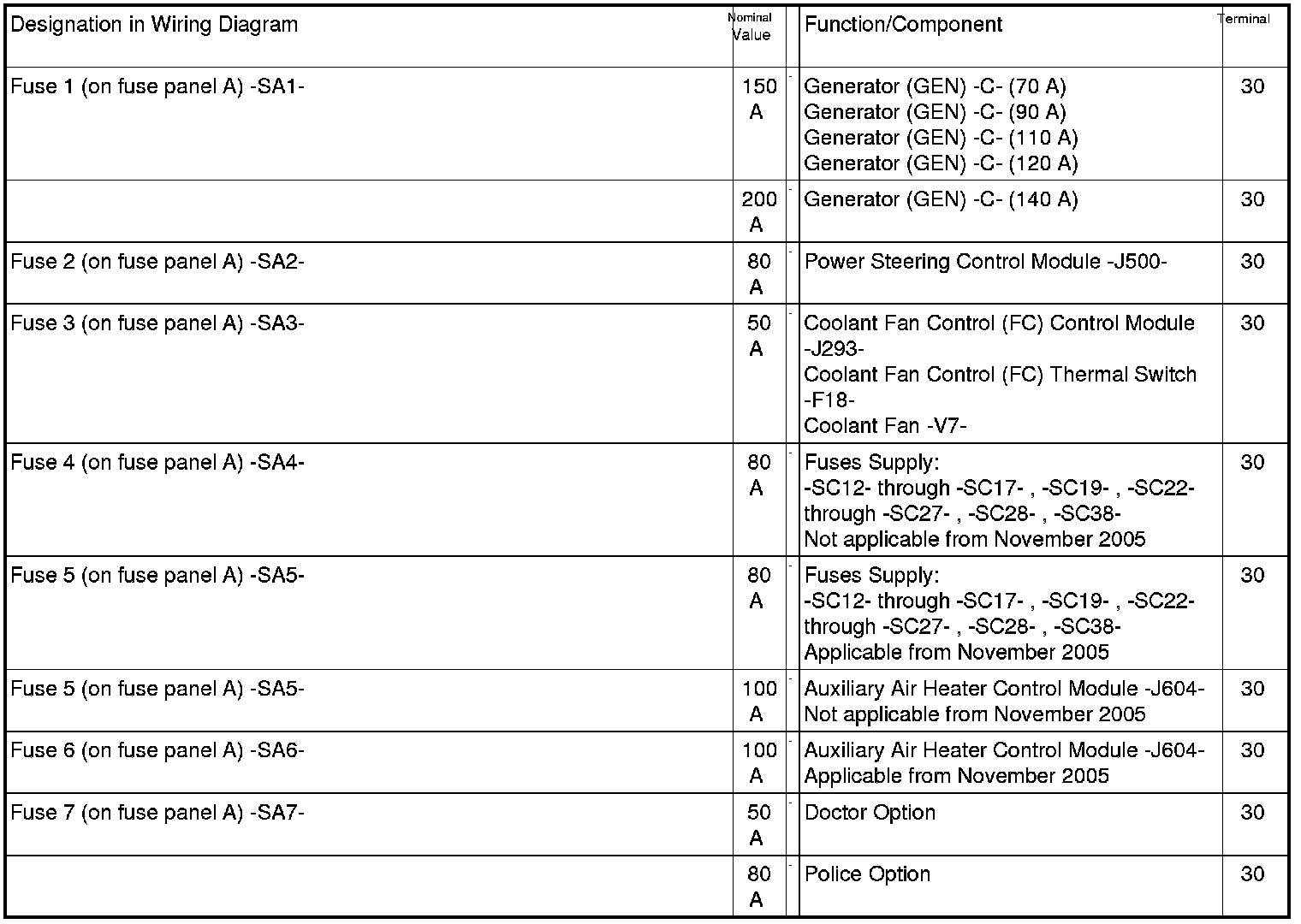 | Designation in Wiring Diagram | Nominal Value | | Function/Component | Terminal |
|---|---|---|---|---|
| Fuse 1 (on fuse panel A) -SA1- | 150 A | - | Generator (GEN) -C- (70 A) Generator (GEN) -C- (90 A) Generator (GEN) -C- (110 A) Generator (GEN) -C- (120 A) | 30 |
| | 200 A | - | Generator (GEN) -C- (140 A) | 30 |
| Fuse 2 (on fuse panel A) -SA2- | 80 A | - | Power Steering Control Module -J500- | 30 |
| Fuse 3 (on fuse panel A) -SA3- | 50 A | - | Coolant Fan Control (FC) Control Module -J293- Coolant Fan Control (FC) Thermal Switch -F18- Coolant Fan -V7- | 30 |
| Fuse 4 (on fuse panel A) -SA4- | 80 A | - | Fuses Supply: -SC12- through -SC17- , -SC19- , -SC22- through -SC27- , -SC28- , -SC38- Not applicable from November 2005 | 30 |
| Fuse 5 (on fuse panel A) -SA5- | 80 A | - | Fuses Supply: -SC12- through -SC17- , -SC19- , -SC22- through -SC27- , -SC28- , -SC38- Applicable from November 2005 | 30 |
| Fuse 5 (on fuse panel A) -SA5- | 100 A | - | Auxiliary Air Heater Control Module -J604- Not applicable from November 2005 | 30 |
| Fuse 6 (on fuse panel A) -SA6- | 100 A | - | Auxiliary Air Heater Control Module -J604- Applicable from November 2005 | 30 |
| Fuse 7 (on fuse panel A) -SA7- | 50 A | - | Doctor Option | 30 |
| | 80 A | - | Police Option | 30 |